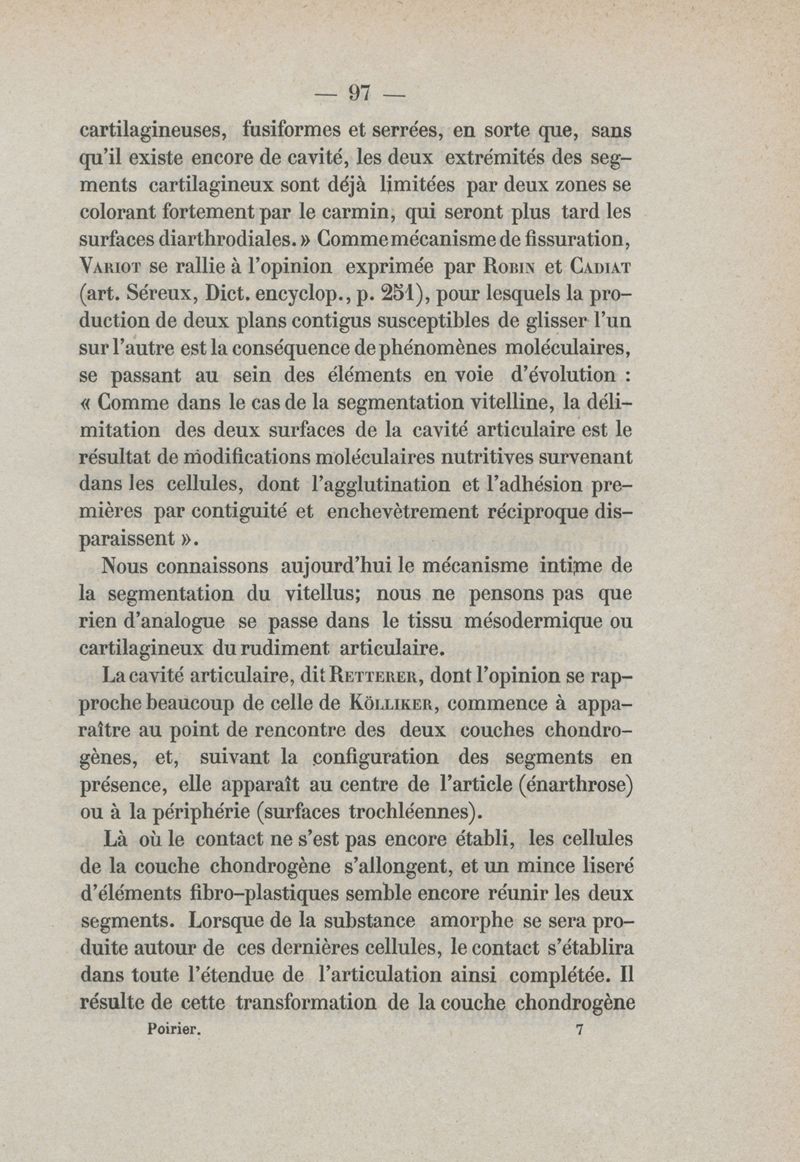 — 97 —

cartilagineuses, fusiformes et serrées, en sorte que, sans qu'il existe encore de cavité, les deux extrémités des segments cartilagineux sont déjà limitées par deux zones se colorant fortement par le carmin, qui seront plus tard les surfaces diarthrodiales. » Comme mécanisme de fissuration, Variot se rallie à l'opinion exprimée par Robin et Cadiat (art. Séreux, Dict. encyclop., p. 251), pour lesquels la production de deux plans contigus susceptibles de glisser l'un sur l'autre est la conséquence de phénomènes moléculaires, se passant au sein des éléments en voie d'évolution : « Comme dans le cas de la segmentation vitelline, la délimitation des deux surfaces de la cavité articulaire est le résultat de modifications moléculaires nutritives survenant dans les cellules, dont l'agglutination et l'adhésion premières par contiguité et enchevètrement réciproque disparaissent ».

Nous connaissons aujourd'hui le mécanisme intime de la segmentation du vitellus; nous ne pensons pas que rien d'analogue se passe dans le tissu mésodermique ou cartilagineux du rudiment articulaire.

La cavité articulaire, dit Retterer, dont l'opinion se rapproche beaucoup de celle de Kölliker, commence à apparaître au point de rencontre des deux couches chondrogènes, et, suivant la configuration des segments en présence, elle apparaît au centre de l'article (énarthrose) ou à la périphérie (surfaces trochléennes).

Là où le contact ne s'est pas encore établi, les cellules de la couche chondrogène s'allongent, et un mince liseré d'éléments fibro-plastiques semble encore réunir les deux segments. Lorsque de la substance amorphe se sera produite autour de ces dernières cellules, le contact s'établira dans toute l'étendue de l'articulation ainsi complétée. Il résulte de cette transformation de la couche chondrogène

Poirier. 7